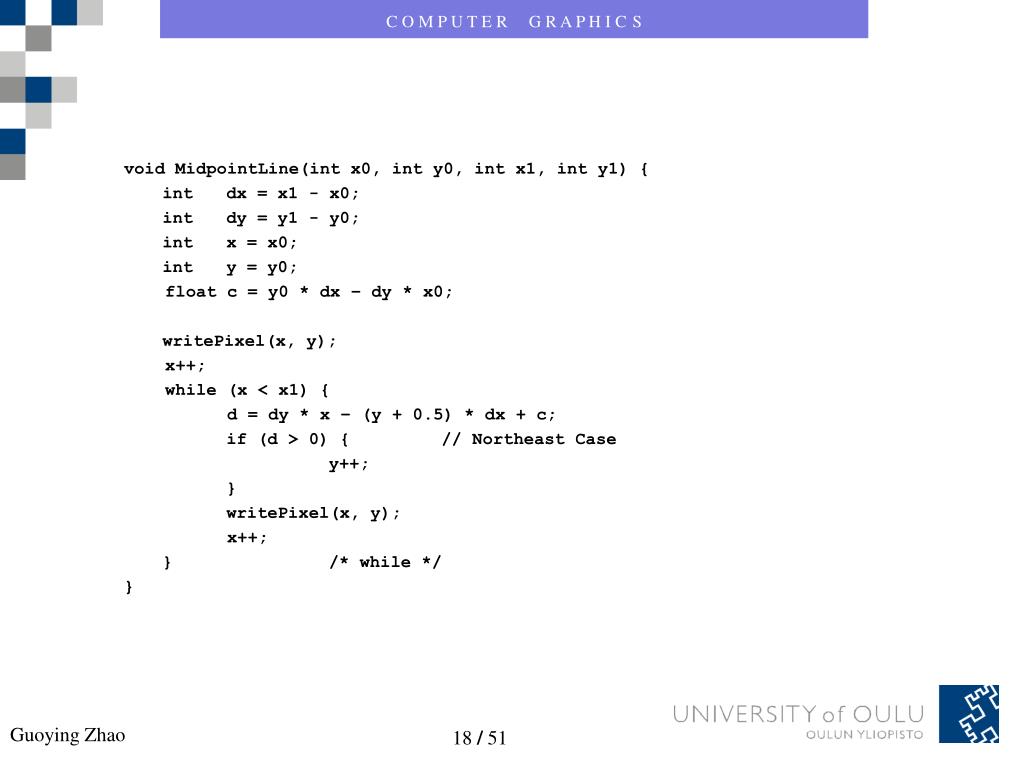 COMPUTER GRAPHICS

void MidpointLine(int x0, int y0, int x1, int y1) {
    int    dx = x1 - x0;
    int    dy = y1 - y0;
    int    x = x0;
    int    y = y0;
    float c = y0 * dx – dy * x0;

    writePixel(x, y);
    x++;
    while (x < x1) {
        d = dy * x – (y + 0.5) * dx + c;
        if (d > 0) {        // Northeast Case
                y++;
        }
        writePixel(x, y);
        x++;
    }            /* while */
}

Guoying Zhao

18 / 51

UNIVERSITY of OULU
OULUN YLIOPISTO